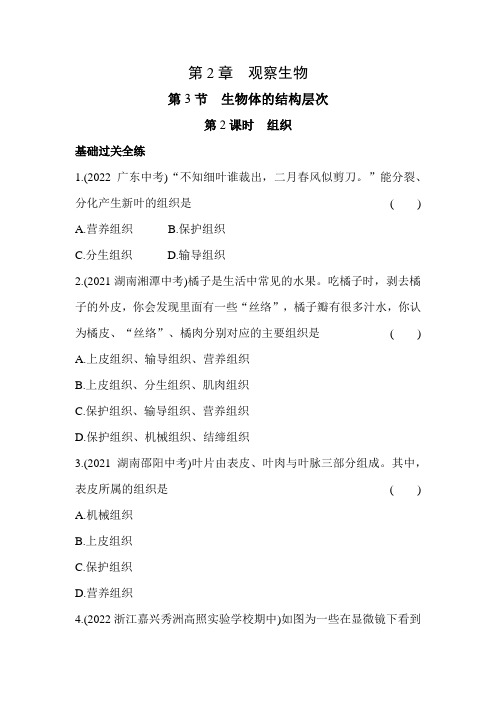 第 2 章　观察生物

第 3 节　生物体的结构层次

第 2 课时　组织

基础过关全练

1.(2022 广东中考)“不知细叶谁裁出，二月春风似剪刀。”能分裂、分化产生新叶的组织是　　(　　)

A.营养组织　　B.保护组织

C.分生组织　　D.输导组织

2.(2021 湖南湘潭中考)橘子是生活中常见的水果。吃橘子时，剥去橘子的外皮，你会发现里面有一些“丝络”，橘子瓣有很多汁水，你认为橘皮、“丝络”、橘肉分别对应的主要组织是　　(　　)

A.上皮组织、输导组织、营养组织

B.上皮组织、分生组织、肌肉组织

C.保护组织、输导组织、营养组织

D.保护组织、机械组织、结缔组织

3.(2021 湖南邵阳中考)叶片由表皮、叶肉与叶脉三部分组成。其中，表皮所属的组织是　　(　　)

A.机械组织

B.上皮组织

C.保护组织

D.营养组织

4.(2022 浙江嘉兴秀洲高照实验学校期中)如图为一些在显微镜下看到